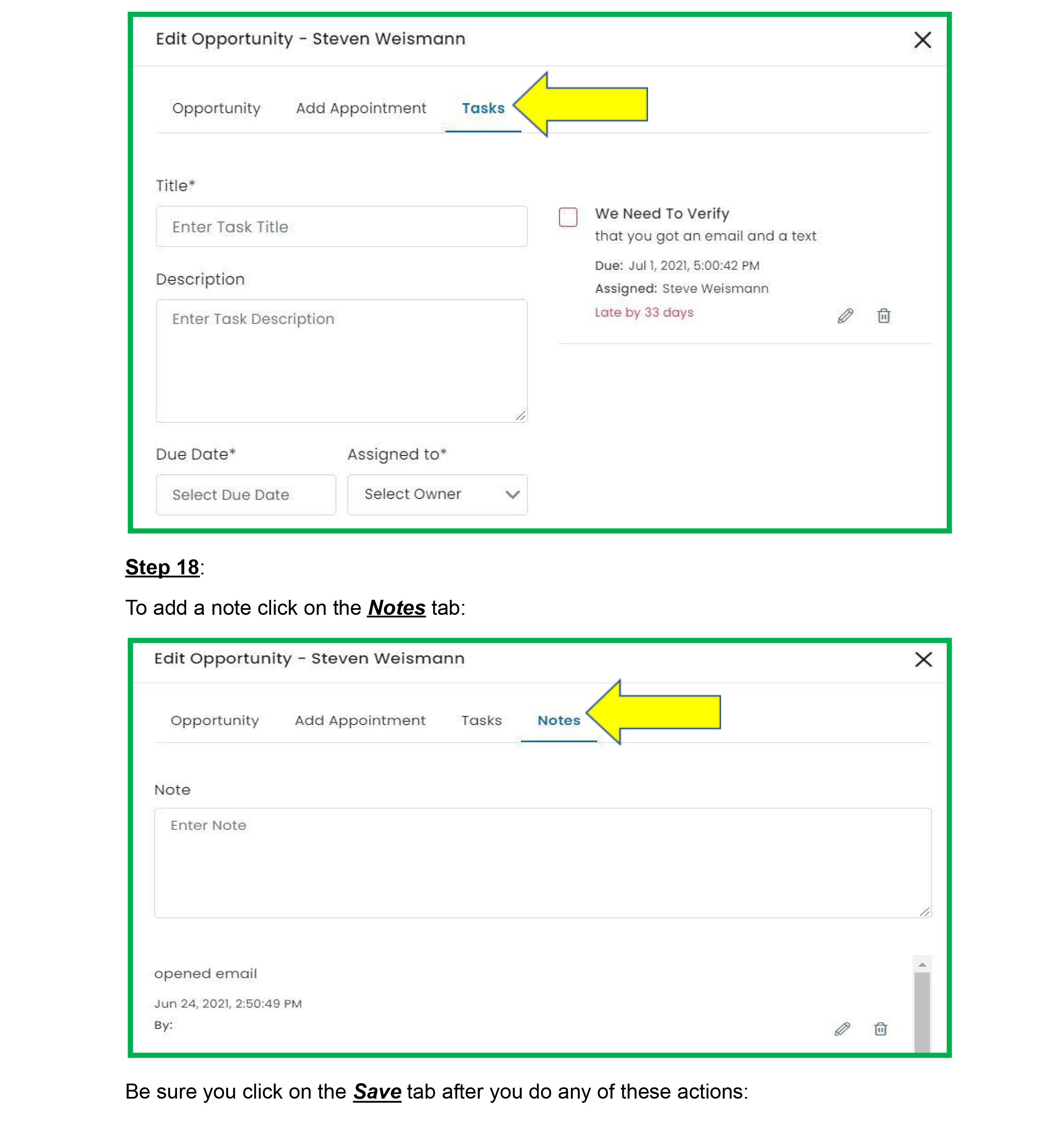 Edit Opportunity - Steven Weismann

Opportunity Add Appointment Tasks

Title*

Enter Task Title

Description

Enter Task Description

Due Date*

Select Due Date

Assigned to*

Select Owner

☐ We Need To Verify

that you got an email and a text

Due: Jul 1, 2021, 5:00:42 PM

Assigned: Steve Weismann

Late by 33 days

Step 18:

To add a note click on the Notes tab:

Edit Opportunity - Steven Weismann

Opportunity Add Appointment Tasks Notes

Note

Enter Note

opened email

Jun 24, 2021, 2:50:49 PM

By:

Be sure you click on the Save tab after you do any of these actions: